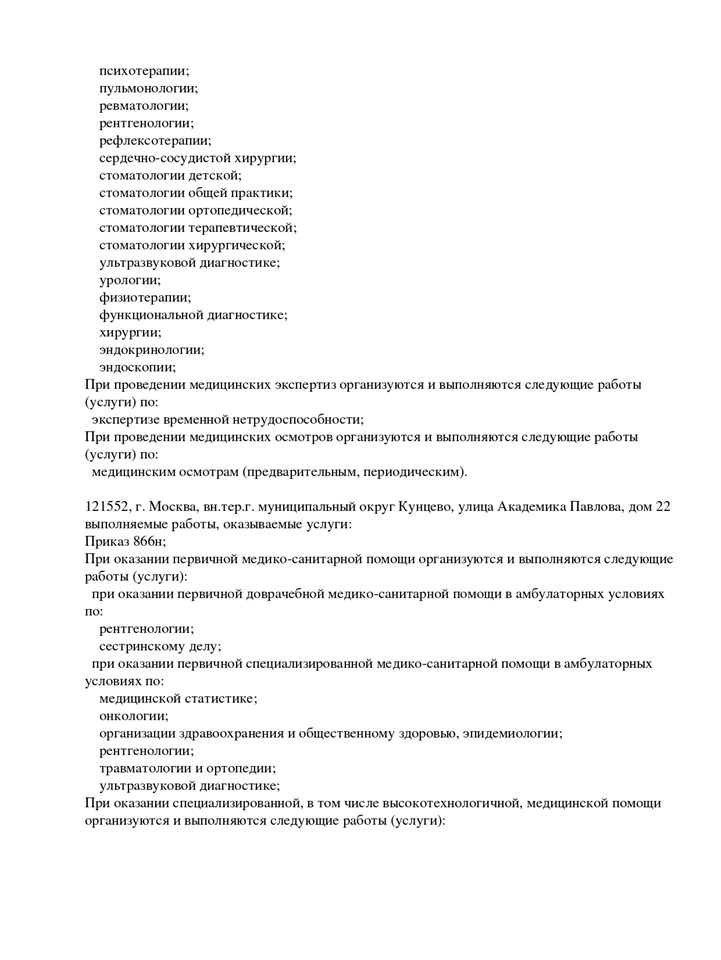 психотерапии;
пульмонологии;
ревматологии;
рентгенологии;
рефлексотерапии;
сердечно-сосудистой хирургии;
стоматологии детской;
стоматологии общей практики;
стоматологии ортопедической;
стоматологии терапевтической;
стоматологии хирургической;
ультразвуковой диагностике;
урологии;
физиотерапии;
функциональной диагностике;
хирургии;
эндокринологии;
эндоскопии;
При проведении медицинских экспертиз организуются и выполняются следующие работы (услуги) по:
экспертизе временной нетрудоспособности;
При проведении медицинских осмотров организуются и выполняются следующие работы (услуги) по:
медицинским осмотрам (предварительным, периодическим).

121552, г. Москва, вн.тер.г. муниципальный округ Кунцево, улица Академика Павлова, дом 22
выполняемые работы, оказываемые услуги:
Приказ 866н;
При оказании первичной медико-санитарной помощи организуются и выполняются следующие работы (услуги):
при оказании первичной доврачебной медико-санитарной помощи в амбулаторных условиях по:
рентгенологии;
сестринскому делу;
при оказании первичной специализированной медико-санитарной помощи в амбулаторных условиях по:
медицинской статистике;
онкологии;
организации здравоохранения и общественному здоровью, эпидемиологии;
рентгенологии;
травматологии и ортопедии;
ультразвуковой диагностике;
При оказании специализированной, в том числе высокотехнологичной, медицинской помощи организуются и выполняются следующие работы (услуги):